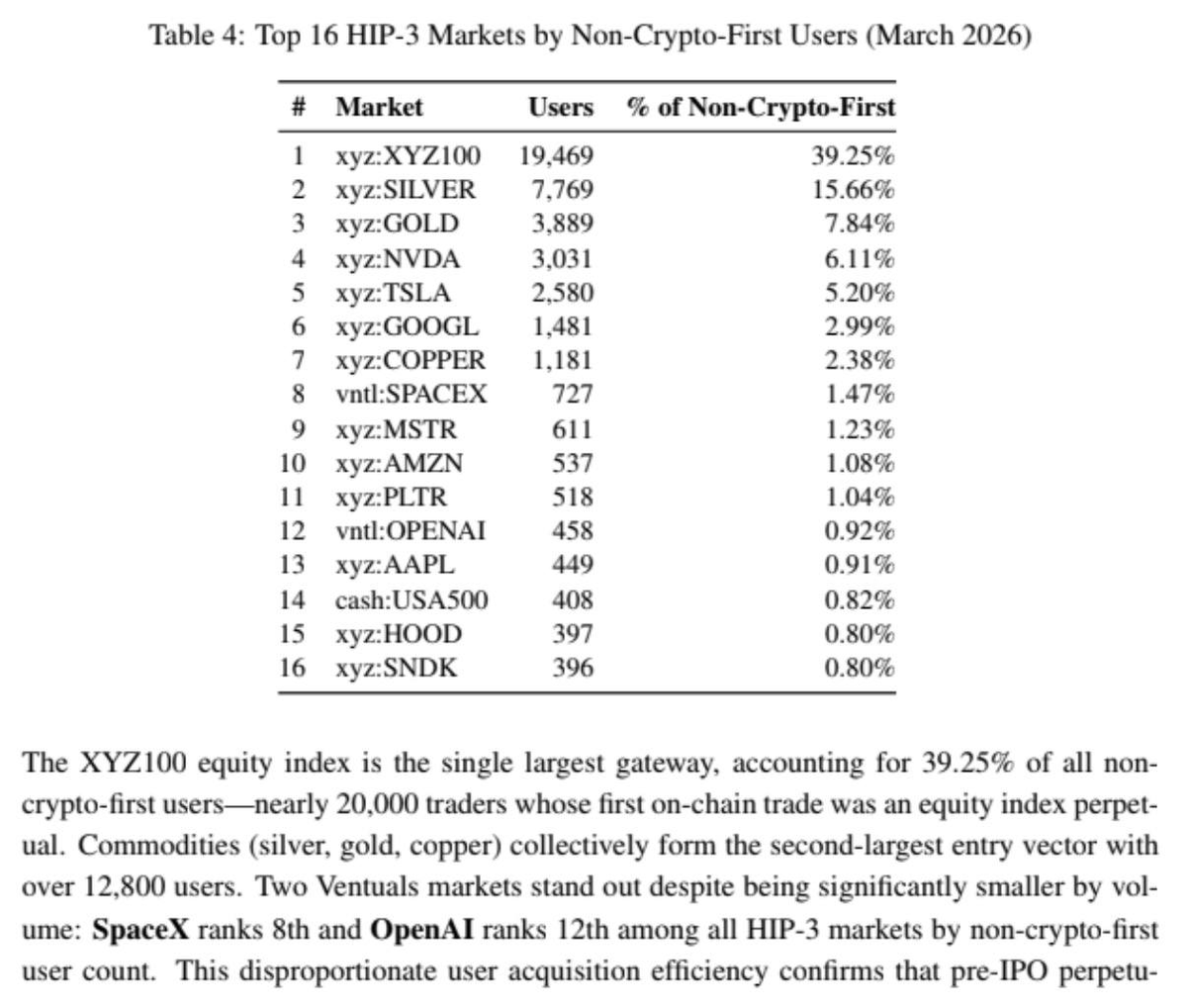 Table 4: Top 16 HIP-3 Markets by Non-Crypto-First Users (March 2026)

| # | Market | Users | % of Non-Crypto-First |
|---|---|---|---|
| 1 | xyz:XYZ100 | 19,469 | 39.25% |
| 2 | xyz:SILVER | 7,769 | 15.66% |
| 3 | xyz:GOLD | 3,889 | 7.84% |
| 4 | xyz:NVDA | 3,031 | 6.11% |
| 5 | xyz:TSLA | 2,580 | 5.20% |
| 6 | xyz:GOOGL | 1,481 | 2.99% |
| 7 | xyz:COPPER | 1,181 | 2.38% |
| 8 | vntl:SPACEX | 727 | 1.47% |
| 9 | xyz:MSTR | 611 | 1.23% |
| 10 | xyz:AMZN | 537 | 1.08% |
| 11 | xyz:PLTR | 518 | 1.04% |
| 12 | vntl:OPENAI | 458 | 0.92% |
| 13 | xyz:AAPL | 449 | 0.91% |
| 14 | cash:USA500 | 408 | 0.82% |
| 15 | xyz:HOOD | 397 | 0.80% |
| 16 | xyz:SNDK | 396 | 0.80% |

The XYZ100 equity index is the single largest gateway, accounting for 39.25% of all non-crypto-first users—nearly 20,000 traders whose first on-chain trade was an equity index perpetual. Commodities (silver, gold, copper) collectively form the second-largest entry vector with over 12,800 users. Two Ventuals markets stand out despite being significantly smaller by volume: **SpaceX** ranks 8th and **OpenAI** ranks 12th among all HIP-3 markets by non-crypto-first user count. This disproportionate user acquisition efficiency confirms that pre-IPO perpetu-